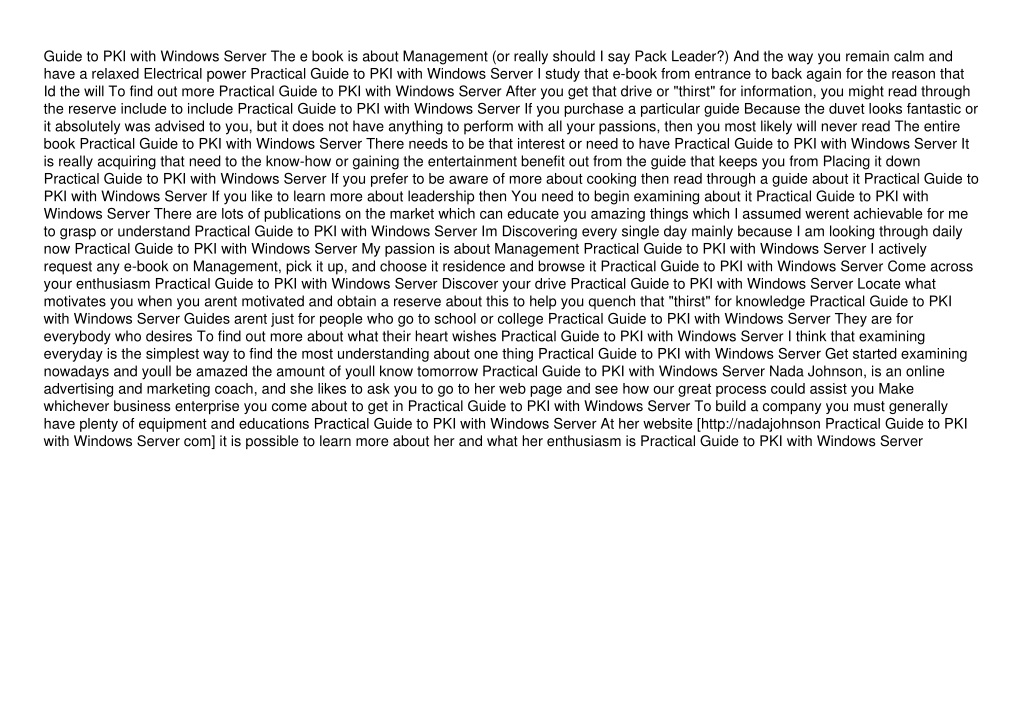 Guide to PKI with Windows Server The e book is about Management (or really should I say Pack Leader?) And the way you remain calm and have a relaxed Electrical power Practical Guide to PKI with Windows Server I study that e-book from entrance to back again for the reason that Id the will To find out more Practical Guide to PKI with Windows Server After you get that drive or "thirst" for information, you might read through the reserve include to include Practical Guide to PKI with Windows Server If you purchase a particular guide Because the duvet looks fantastic or it absolutely was advised to you, but it does not have anything to perform with all your passions, then you most likely will never read The entire book Practical Guide to PKI with Windows Server There needs to be that interest or need to have Practical Guide to PKI with Windows Server It is really acquiring that need to the know-how or gaining the entertainment benefit out from the guide that keeps you from Placing it down Practical Guide to PKI with Windows Server If you prefer to be aware of more about cooking then read through a guide about it Practical Guide to PKI with Windows Server If you like to learn more about leadership then You need to begin examining about it Practical Guide to PKI with Windows Server There are lots of publications on the market which can educate you amazing things which I assumed werent achievable for me to grasp or understand Practical Guide to PKI with Windows Server Im Discovering every single day mainly because I am looking through daily now Practical Guide to PKI with Windows Server My passion is about Management Practical Guide to PKI with Windows Server I actively request any e-book on Management, pick it up, and choose it residence and browse it Practical Guide to PKI with Windows Server Come across your enthusiasm Practical Guide to PKI with Windows Server Discover your drive Practical Guide to PKI with Windows Server Locate what motivates you when you arent motivated and obtain a reserve about this to help you quench that "thirst" for knowledge Practical Guide to PKI with Windows Server Guides arent just for people who go to school or college Practical Guide to PKI with Windows Server They are for everybody who desires To find out more about what their heart wishes Practical Guide to PKI with Windows Server I think that examining everyday is the simplest way to find the most understanding about one thing Practical Guide to PKI with Windows Server Get started examining nowadays and youll be amazed the amount of youll know tomorrow Practical Guide to PKI with Windows Server Nada Johnson, is an online advertising and marketing coach, and she likes to ask you to go to her web page and see how our great process could assist you Make whichever business enterprise you come about to get in Practical Guide to PKI with Windows Server To build a company you must generally have plenty of equipment and educations Practical Guide to PKI with Windows Server At her website [http://nadajohnson Practical Guide to PKI with Windows Server com] it is possible to learn more about her and what her enthusiasm is Practical Guide to PKI with Windows Server